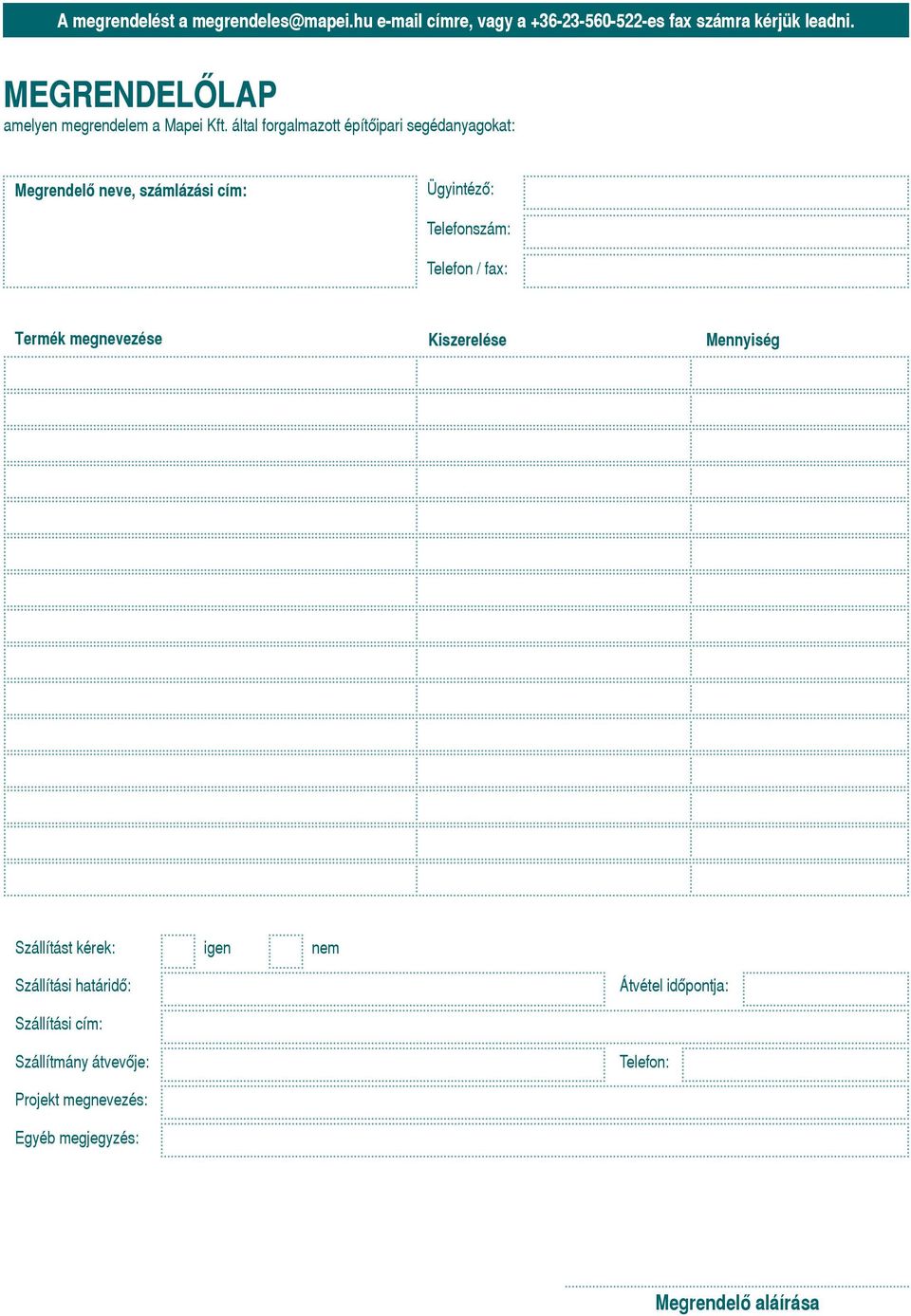 A megrendelést a megrendeles@mapei.hu e-mail címre, vagy a +36-23-560-522-es fax számra kérjük leadni.

MEGRENDELŐLAP

amelyen megrendelem a Mapei Kft. által forgalmazott építőipari segédanyagokat:

Megrendelő neve, számlázási cím:

Ügyintéző:

Telefonszám:

Telefon / fax:

| Termék megnevezése | Kiszerelése | Mennyiség |
|---|---|---|
| | | |
| | | |
| | | |
| | | |
| | | |
| | | |
| | | |
| | | |
| | | |
| | | |
| | | |
| | | |
| | | |
| | | |
| | | |

Szállítást kérek: igen nem

Szállítási határidő: Átvétel időpontja:

Szállítási cím:

Szállítmány átvevője: Telefon:

Projekt megnevezés:

Egyéb megjegyzés:

Megrendelő aláírása